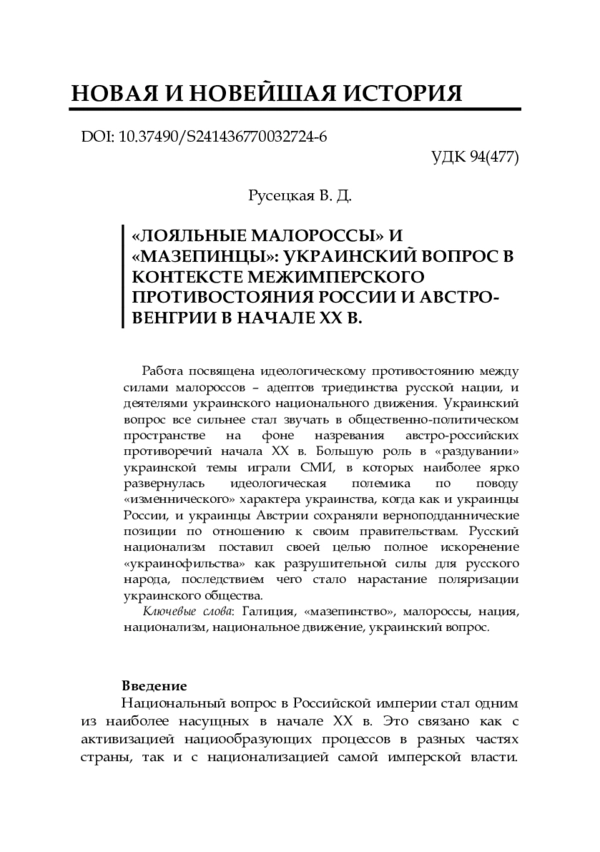 НОВАЯ И НОВЕЙШАЯ ИСТОРИЯ

DOI: 10.37490/S241436770032724-6

УДК 94(477)

Русецкая В. Д.

«ЛОЯЛЬНЫЕ МАЛОРОССЫ» И «МАЗЕПИНЦЫ»: УКРАИНСКИЙ ВОПРОС В КОНТЕКСТЕ МЕЖИМПЕРСКОГО ПРОТИВОСТОЯНИЯ РОССИИ И АВСТРО-ВЕНГРИИ В НАЧАЛЕ XX В.

Работа посвящена идеологическому противостоянию между силами малороссов – адептов триединства русской нации, и деятелями украинского национального движения. Украинский вопрос все сильнее стал звучать в общественно-политическом пространстве на фоне назревания австро-российских противоречий начала XX в. Большую роль в «раздувании» украинской темы играли СМИ, в которых наиболее ярко развернулась идеологическая полемика по поводу «изменнического» характера украинства, когда как и украинцы России, и украинцы Австрии сохраняли верноподданнические позиции по отношению к своим правительствам. Русский национализм поставил своей целью полное искоренение «украинофильства» как разрушительной силы для русского народа, последствием чего стало нарастание поляризации украинского общества.

Ключевые слова: Галиция, «мазепинство», малороссы, нация, национализм, национальное движение, украинский вопрос.

Введение

Национальный вопрос в Российской империи стал одним из наиболее насущных в начале XX в. Это связано как с активизацией нациообразующих процессов в разных частях страны, так и с национализацией самой имперской власти.